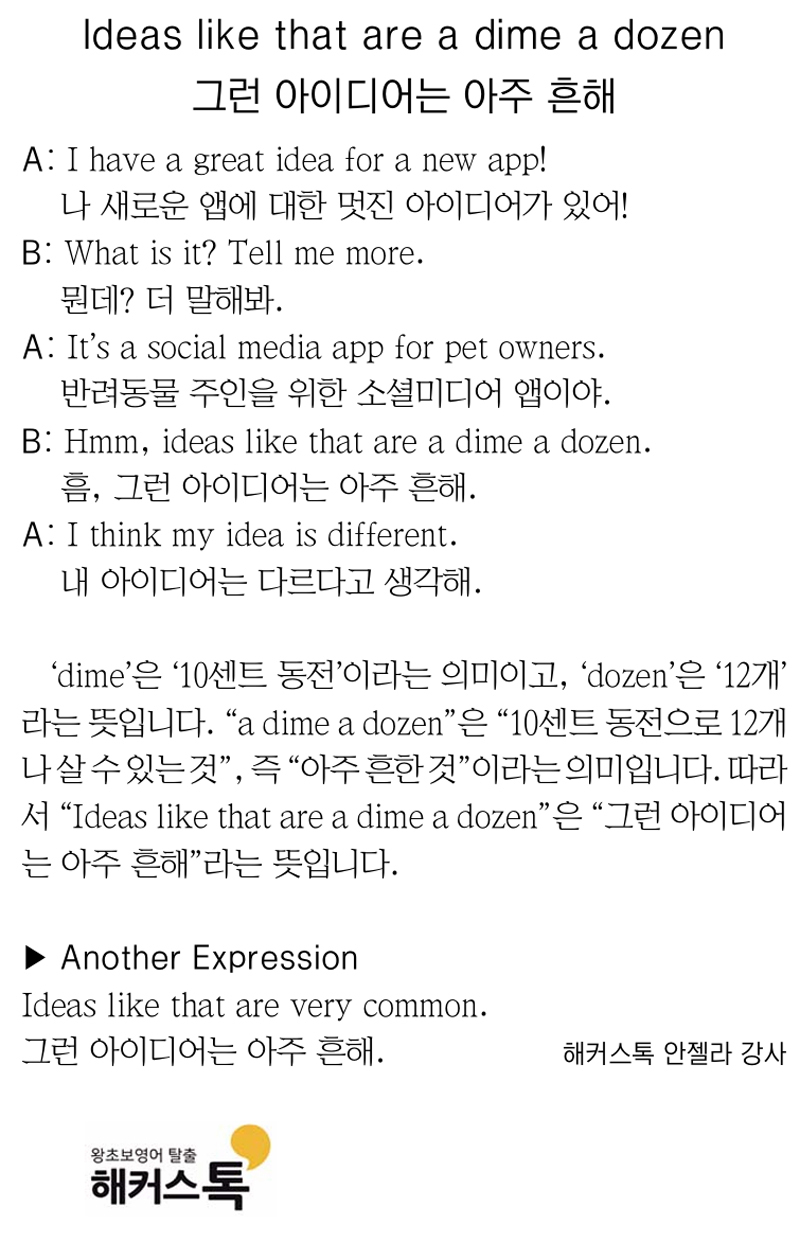 Ideas like that are a dime a dozen
그런 아이디어는 아주 흔해

A: I have a great idea for a new app!
나 새로운 앱에 대한 멋진 아이디어가 있어!
B: What is it? Tell me more.
뭔데? 더 말해봐.
A: It's a social media app for pet owners.
반려동물 주인을 위한 소셜미디어 앱이야.
B: Hmm, ideas like that are a dime a dozen.
흠, 그런 아이디어는 아주 흔해.
A: I think my idea is different.
내 아이디어는 다르다고 생각해.

'dime'은 '10센트 동전'이라는 의미이고, 'dozen'은 '12개'라는 뜻입니다. "a dime a dozen"은 "10센트 동전으로 12개나 살 수 있는 것", 즉 "아주 흔한 것"이라는 의미입니다. 따라서 "Ideas like that are a dime a dozen"은 "그런 아이디어는 아주 흔해"라는 뜻입니다.

▶ Another Expression
Ideas like that are very common.
그런 아이디어는 아주 흔해.

해커스톡 안젤라 강사

왕초보영어 탈출
해커스톡